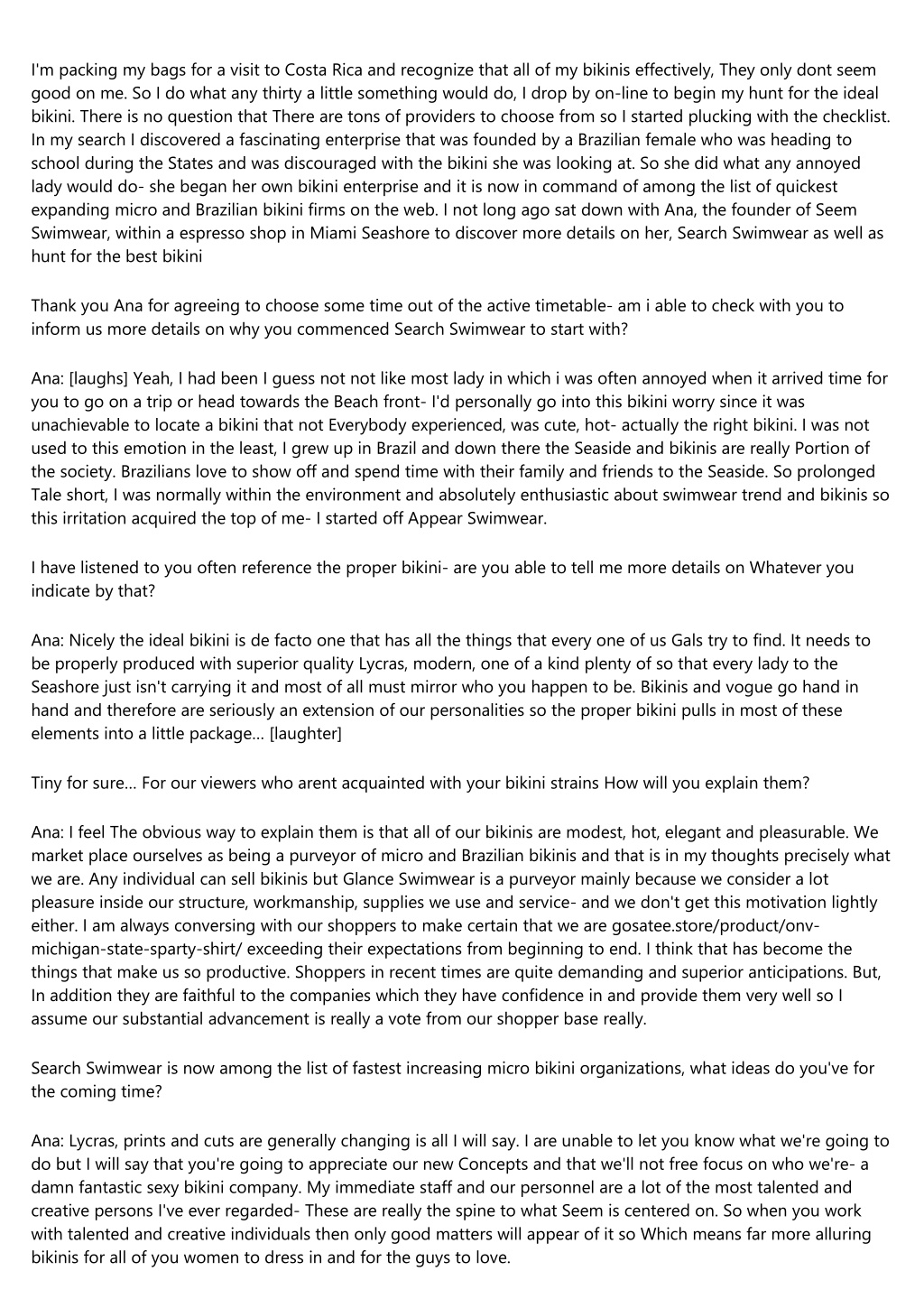 I'm packing my bags for a visit to Costa Rica and recognize that all of my bikinis effectively, They only dont seem good on me. So I do what any thirty a little something would do, I drop by on-line to begin my hunt for the ideal bikini. There is no question that There are tons of providers to choose from so I started plucking with the checklist. In my search I discovered a fascinating enterprise that was founded by a Brazilian female who was heading to school during the States and was discouraged with the bikini she was looking at. So she did what any annoyed lady would do- she began her own bikini enterprise and it is now in command of among the list of quickest expanding micro and Brazilian bikini firms on the web. I not long ago sat down with Ana, the founder of Seem Swimwear, within a espresso shop in Miami Seashore to discover more details on her, Search Swimwear as well as hunt for the best bikini

Thank you Ana for agreeing to choose some time out of the active timetable- am i able to check with you to inform us more details on why you commenced Search Swimwear to start with?

Ana: [laughs] Yeah, I had been I guess not not like most lady in which i was often annoyed when it arrived time for you to go on a trip or head towards the Beach front- I'd personally go into this bikini worry since it was unachievable to locate a bikini that not Everybody experienced, was cute, hot- actually the right bikini. I was not used to this emotion in the least, I grew up in Brazil and down there the Seaside and bikinis are really Portion of the society. Brazilians love to show off and spend time with their family and friends to the Seaside. So prolonged Tale short, I was normally within the environment and absolutely enthusiastic about swimwear trend and bikinis so this irritation acquired the top of me- I started off Appear Swimwear.

I have listened to you often reference the proper bikini- are you able to tell me more details on Whatever you indicate by that?

Ana: Nicely the ideal bikini is de facto one that has all the things that every one of us Gals try to find. It needs to be properly produced with superior quality Lycras, modern, one of a kind plenty of so that every lady to the Seashore just isn't carrying it and most of all must mirror who you happen to be. Bikinis and vogue go hand in hand and therefore are seriously an extension of our personalities so the proper bikini pulls in most of these elements into a little package... [laughter]

Tiny for sure... For our viewers who arent acquainted with your bikini strains How will you explain them?

Ana: I feel The obvious way to explain them is that all of our bikinis are modest, hot, elegant and pleasurable. We market place ourselves as being a purveyor of micro and Brazilian bikinis and that is in my thoughts precisely what we are. Any individual can sell bikinis but Glance Swimwear is a purveyor mainly because we consider a lot pleasure inside our structure, workmanship, supplies we use and service- and we don't get this motivation lightly either. I am always conversing with our shoppers to make certain that we are gosatee.store/product/onv-michigan-state-sparty-shirt/ exceeding their expectations from beginning to end. I think that has become the things that make us so productive. Shoppers in recent times are quite demanding and superior anticipations. But, In addition they are faithful to the companies which they have confidence in and provide them very well so I assume our substantial advancement is really a vote from our shopper base really.

Search Swimwear is now among the list of fastest increasing micro bikini organizations, what ideas do you've for the coming time?

Ana: Lycras, prints and cuts are generally changing is all I will say. I are unable to let you know what we're going to do but I will say that you're going to appreciate our new Concepts and that we'll not free focus on who we're- a damn fantastic sexy bikini company. My immediate staff and our personnel are a lot of the most talented and creative persons I've ever regarded- These are really the spine to what Seem is centered on. So when you work with talented and creative individuals then only good matters will appear of it so Which means far more alluring bikinis for all of you women to dress in and for the guys to love.